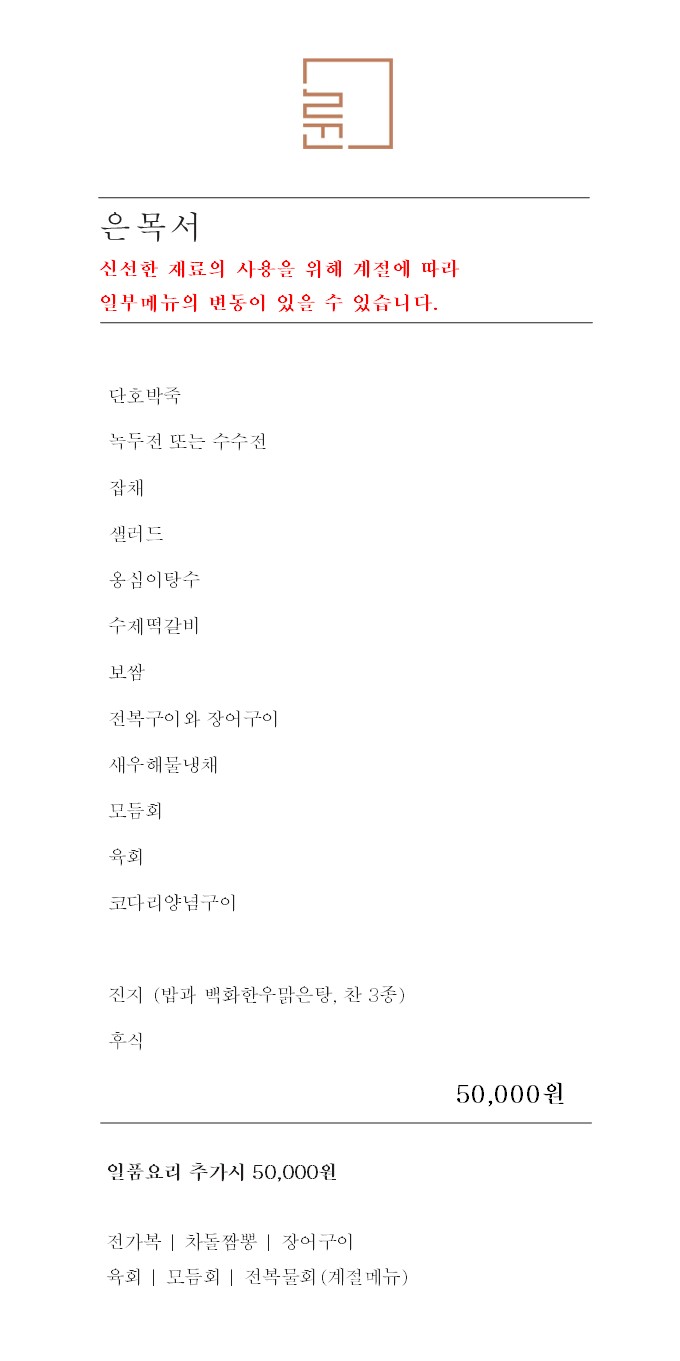 은목서

신선한 재료의 사용을 위해 계절에 따라 일부메뉴의 변동이 있을 수 있습니다.

단호박죽

녹두전 또는 수수전

잡채

샐러드

옹심이탕수

수제떡갈비

보쌈

전복구이와 장어구이

새우해물냉채

모듬회

육회

코다리양념구이

진지 (밥과 백화한우맑은탕, 찬 3종)

후식

50,000원

일품요리 추가시 50,000원

전가복 | 차돌짬뽕 | 장어구이

육회 | 모듬회 | 전복물회(계절메뉴)